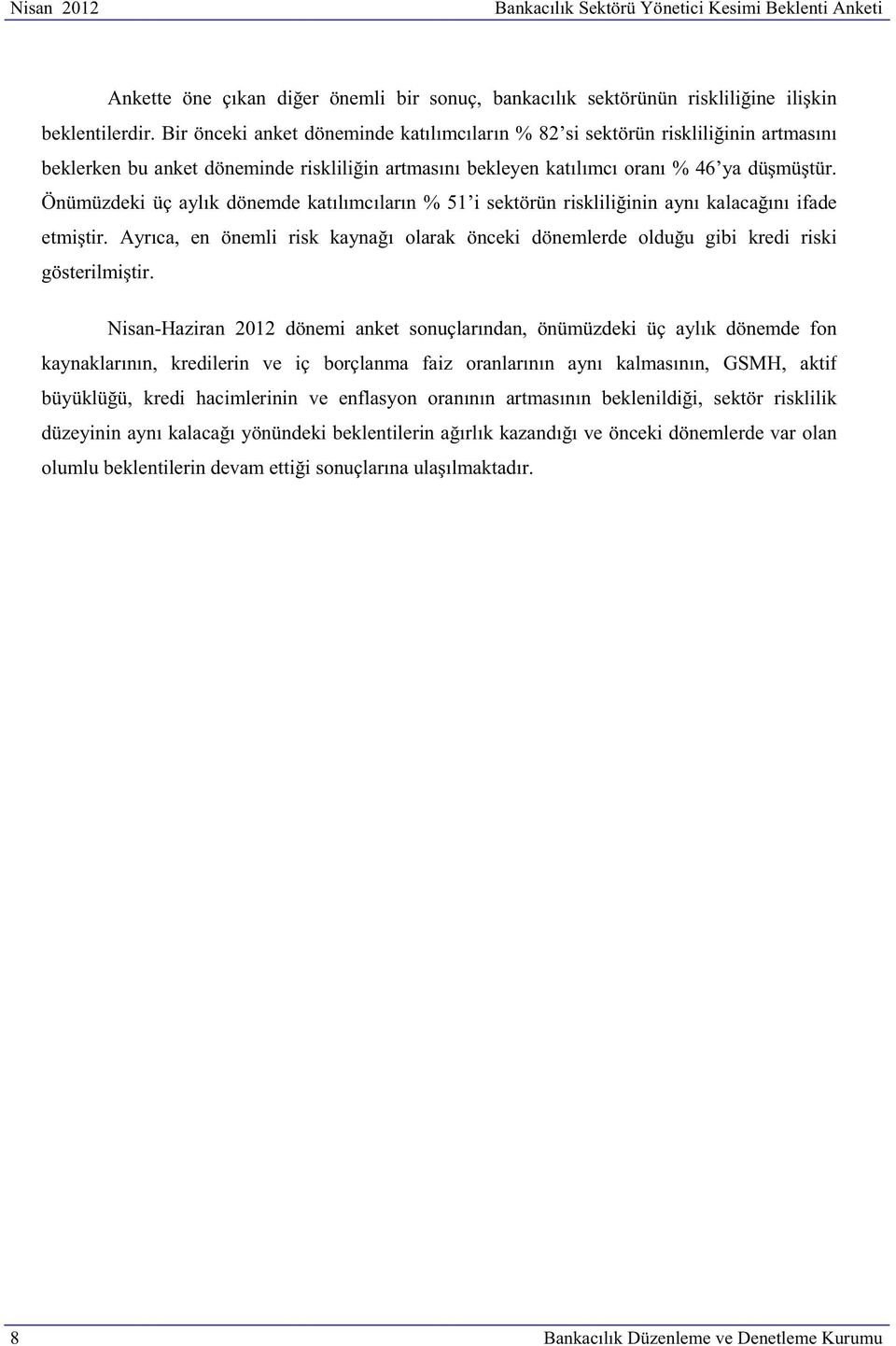 Nisan 2012 Bankacılık Sektörü Yönetici Kesimi Beklenti Anketi

Ankette öne çıkan diğer önemli bir sonuç, bankacılık sektörünün riskliliğine ilişkin beklentilerdir. Bir önceki anket döneminde katılımcıların % 82'si sektörün riskliliğinin artmasını beklerken bu anket döneminde riskliliğin artmasını bekleyen katılımcı oranı % 46'ya düşmüştür. Önümüzdeki üç aylık dönemde katılımcıların % 51'i sektörün riskliliğinin aynı kalacağını ifade etmiştir. Ayrıca, en önemli risk kaynağı olarak önceki dönemlerde olduğu gibi kredi riski gösterilmiştir.

Nisan-Haziran 2012 dönemi anket sonuçlarından, önümüzdeki üç aylık dönemde fon kaynaklarının, kredilerin ve iç borçlanma faiz oranlarının aynı kalmasının, GSMH, aktif büyüklüğü, kredi hacimlerinin ve enflasyon oranının artmasının beklenildiği, sektör risklilik düzeyinin aynı kalacağı yönündeki beklentilerin ağırlık kazandığı ve önceki dönemlerde var olan olumlu beklentilerin devam ettiği sonuçlarına ulaşılmaktadır.

8 Bankacılık Düzenleme ve Denetleme Kurumu